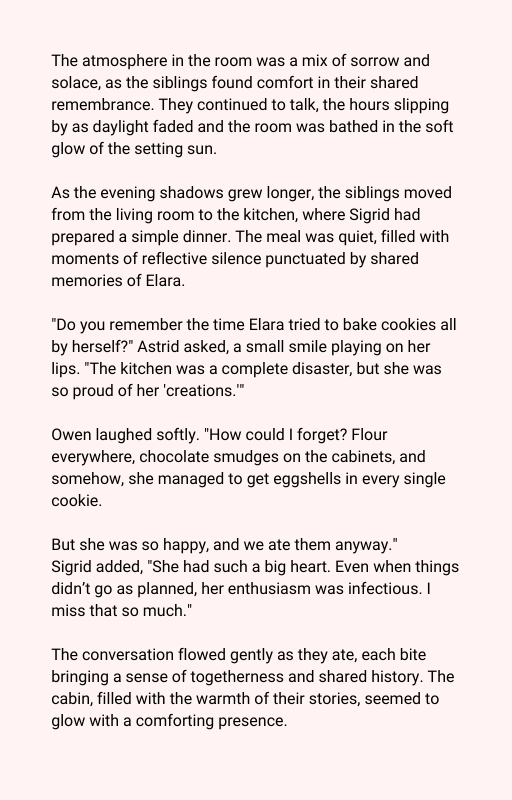 The atmosphere in the room was a mix of sorrow and solace, as the siblings found comfort in their shared remembrance. They continued to talk, the hours slipping by as daylight faded and the room was bathed in the soft glow of the setting sun.

As the evening shadows grew longer, the siblings moved from the living room to the kitchen, where Sigrid had prepared a simple dinner. The meal was quiet, filled with moments of reflective silence punctuated by shared memories of Elara.

"Do you remember the time Elara tried to bake cookies all by herself?" Astrid asked, a small smile playing on her lips. "The kitchen was a complete disaster, but she was so proud of her 'creations.'"

Owen laughed softly. "How could I forget? Flour everywhere, chocolate smudges on the cabinets, and somehow, she managed to get eggshells in every single cookie.

But she was so happy, and we ate them anyway."
Sigrid added, "She had such a big heart. Even when things didn't go as planned, her enthusiasm was infectious. I miss that so much."

The conversation flowed gently as they ate, each bite bringing a sense of togetherness and shared history. The cabin, filled with the warmth of their stories, seemed to glow with a comforting presence.